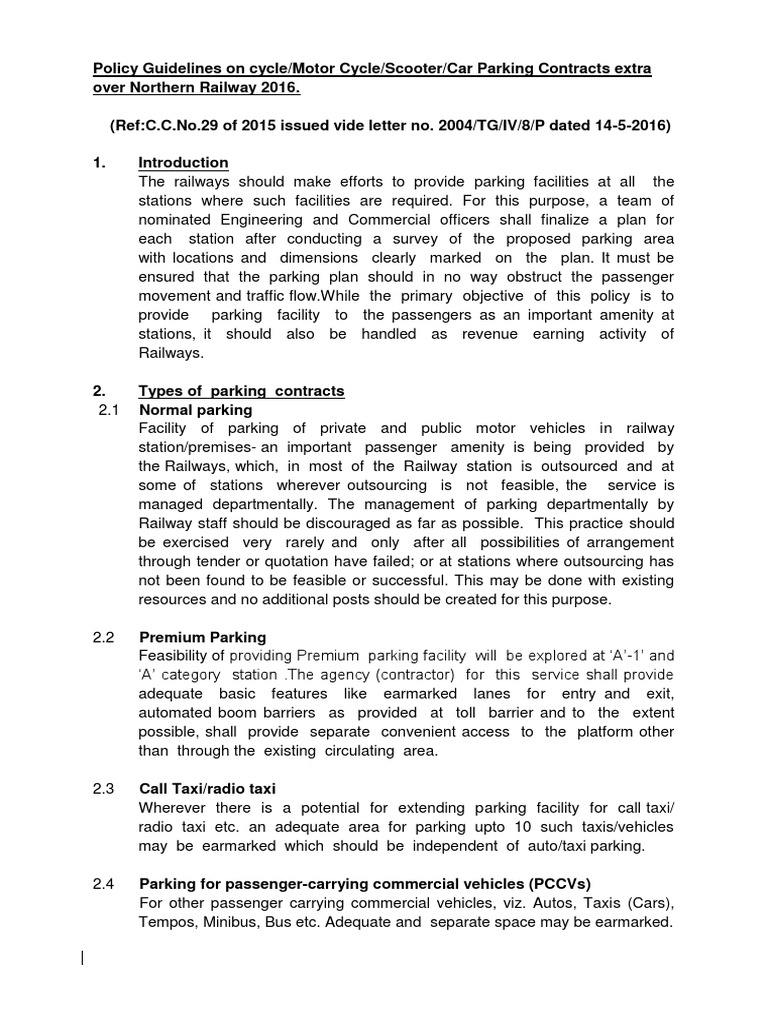 Policy Guidelines on cycle/Motor Cycle/Scooter/Car Parking Contracts extra over Northern Railway 2016.

(Ref:C.C.No.29 of 2015 issued vide letter no. 2004/TG/IV/8/P dated 14-5-2016)

1. Introduction
The railways should make efforts to provide parking facilities at all the stations where such facilities are required. For this purpose, a team of nominated Engineering and Commercial officers shall finalize a plan for each station after conducting a survey of the proposed parking area with locations and dimensions clearly marked on the plan. It must be ensured that the parking plan should in no way obstruct the passenger movement and traffic flow.While the primary objective of this policy is to provide parking facility to the passengers as an important amenity at stations, it should also be handled as revenue earning activity of Railways.

2. Types of parking contracts
2.1 Normal parking
Facility of parking of private and public motor vehicles in railway station/premises- an important passenger amenity is being provided by the Railways, which, in most of the Railway station is outsourced and at some of stations wherever outsourcing is not feasible, the service is managed departmentally. The management of parking departmentally by Railway staff should be discouraged as far as possible. This practice should be exercised very rarely and only after all possibilities of arrangement through tender or quotation have failed; or at stations where outsourcing has not been found to be feasible or successful. This may be done with existing resources and no additional posts should be created for this purpose.

2.2 Premium Parking
Feasibility of providing Premium parking facility will be explored at 'A'-1' and 'A' category station .The agency (contractor) for this service shall provide adequate basic features like earmarked lanes for entry and exit, automated boom barriers as provided at toll barrier and to the extent possible, shall provide separate convenient access to the platform other than through the existing circulating area.

2.3 Call Taxi/radio taxi
Wherever there is a potential for extending parking facility for call taxi/ radio taxi etc. an adequate area for parking upto 10 such taxis/vehicles may be earmarked which should be independent of auto/taxi parking.

2.4 Parking for passenger-carrying commercial vehicles (PCCVs)
For other passenger carrying commercial vehicles, viz. Autos, Taxis (Cars), Tempos, Minibus, Bus etc. Adequate and separate space may be earmarked.